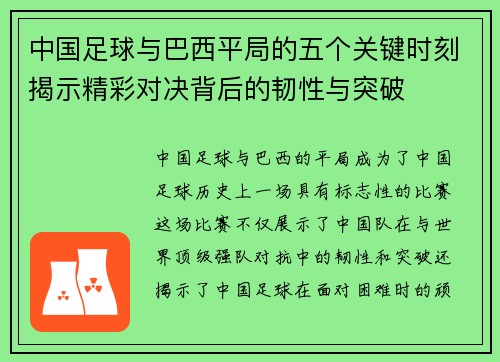 中国足球与巴西平局的五个关键时刻揭示精彩对决背后的韧性与突破

中国足球与巴西的平局成为了中国足球历史上一场具有标志性的比赛这场比赛不仅展示了中国队在与世界顶级强队对抗中的韧性和突破还揭示了中国足球在面对困难时的顽